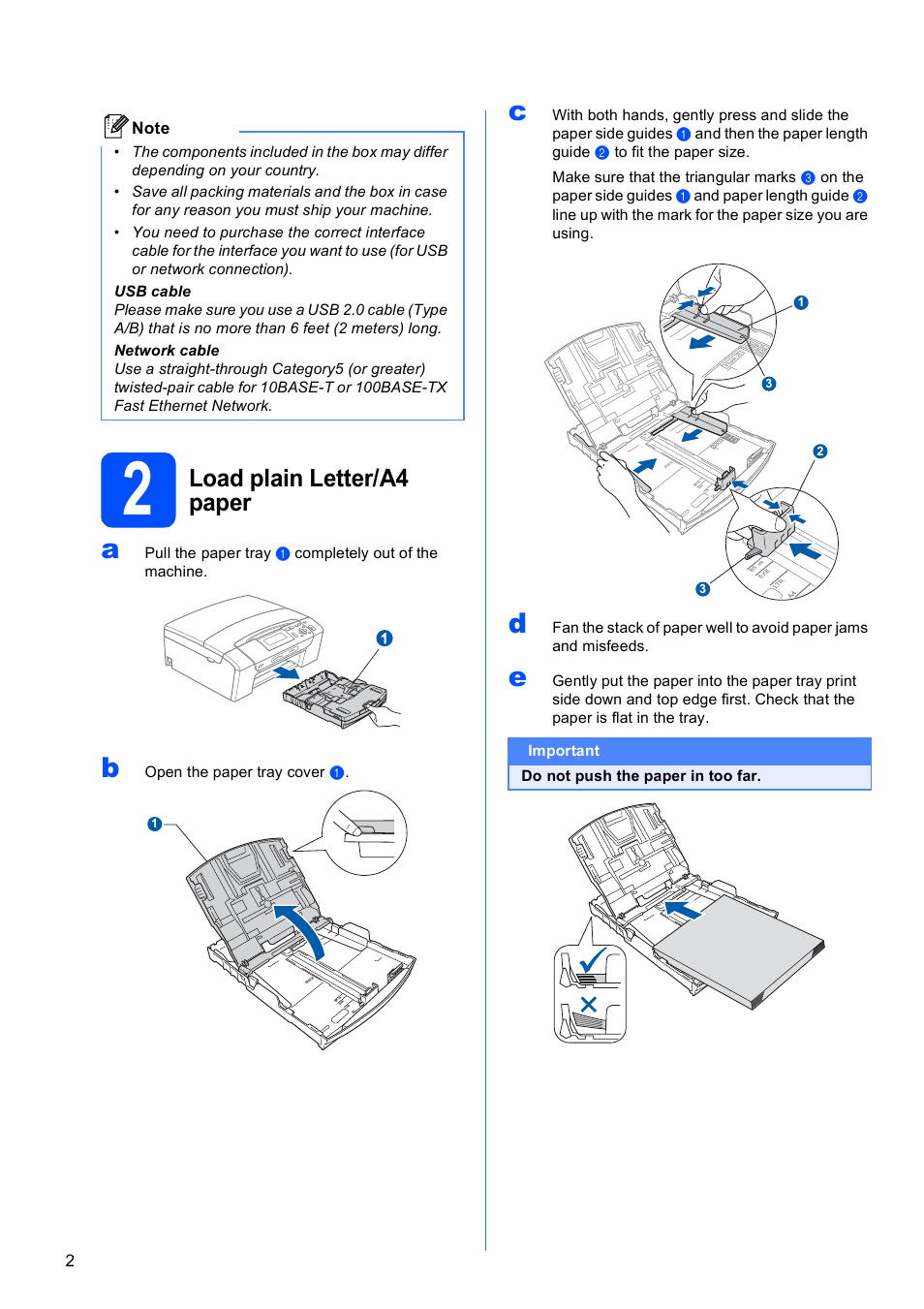 Note

• The components included in the box may differ depending on your country.
• Save all packing materials and the box in case for any reason you must ship your machine.
• You need to purchase the correct interface cable for the interface you want to use (for USB or network connection).

USB cable
Please make sure you use a USB 2.0 cable (Type A/B) that is no more than 6 feet (2 meters) long.

Network cable
Use a straight-through Category5 (or greater) twisted-pair cable for 10BASE-T or 100BASE-TX Fast Ethernet Network.

2 Load plain Letter/A4 paper

a Pull the paper tray 1 completely out of the machine.

1

b Open the paper tray cover 1.

1

c With both hands, gently press and slide the paper side guides 1 and then the paper length guide 2 to fit the paper size.

Make sure that the triangular marks 3 on the paper side guides 1 and paper length guide 2 line up with the mark for the paper size you are using.

1
3
2
3

d Fan the stack of paper well to avoid paper jams and misfeeds.

e Gently put the paper into the paper tray print side down and top edge first. Check that the paper is flat in the tray.

Important
Do not push the paper in too far.

2